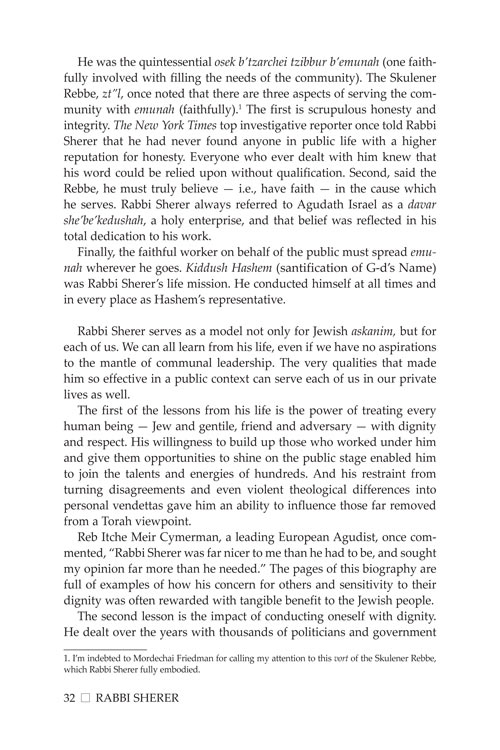 He was the quintessential osek b'tzarchei tzibbur b'emunah (one faithfully involved with filling the needs of the community). The Skulener Rebbe, zt"l, once noted that there are three aspects of serving the community with emunah (faithfully).$^1$ The first is scrupulous honesty and integrity. The New York Times top investigative reporter once told Rabbi Sherer that he had never found anyone in public life with a higher reputation for honesty. Everyone who ever dealt with him knew that his word could be relied upon without qualification. Second, said the Rebbe, he must truly believe — i.e., have faith — in the cause which he serves. Rabbi Sherer always referred to Agudath Israel as a davar she'be'kedushah, a holy enterprise, and that belief was reflected in his total dedication to his work.

Finally, the faithful worker on behalf of the public must spread emunah wherever he goes. Kiddush Hashem (santification of G-d's Name) was Rabbi Sherer's life mission. He conducted himself at all times and in every place as Hashem's representative.

Rabbi Sherer serves as a model not only for Jewish askanim, but for each of us. We can all learn from his life, even if we have no aspirations to the mantle of communal leadership. The very qualities that made him so effective in a public context can serve each of us in our private lives as well.

The first of the lessons from his life is the power of treating every human being — Jew and gentile, friend and adversary — with dignity and respect. His willingness to build up those who worked under him and give them opportunities to shine on the public stage enabled him to join the talents and energies of hundreds. And his restraint from turning disagreements and even violent theological differences into personal vendettas gave him an ability to influence those far removed from a Torah viewpoint.

Reb Itche Meir Cymerman, a leading European Agudist, once commented, "Rabbi Sherer was far nicer to me than he had to be, and sought my opinion far more than he needed." The pages of this biography are full of examples of how his concern for others and sensitivity to their dignity was often rewarded with tangible benefit to the Jewish people.

The second lesson is the impact of conducting oneself with dignity. He dealt over the years with thousands of politicians and government

1. I'm indebted to Mordechai Friedman for calling my attention to this vort of the Skulener Rebbe, which Rabbi Sherer fully embodied.

32 □ RABBI SHERER